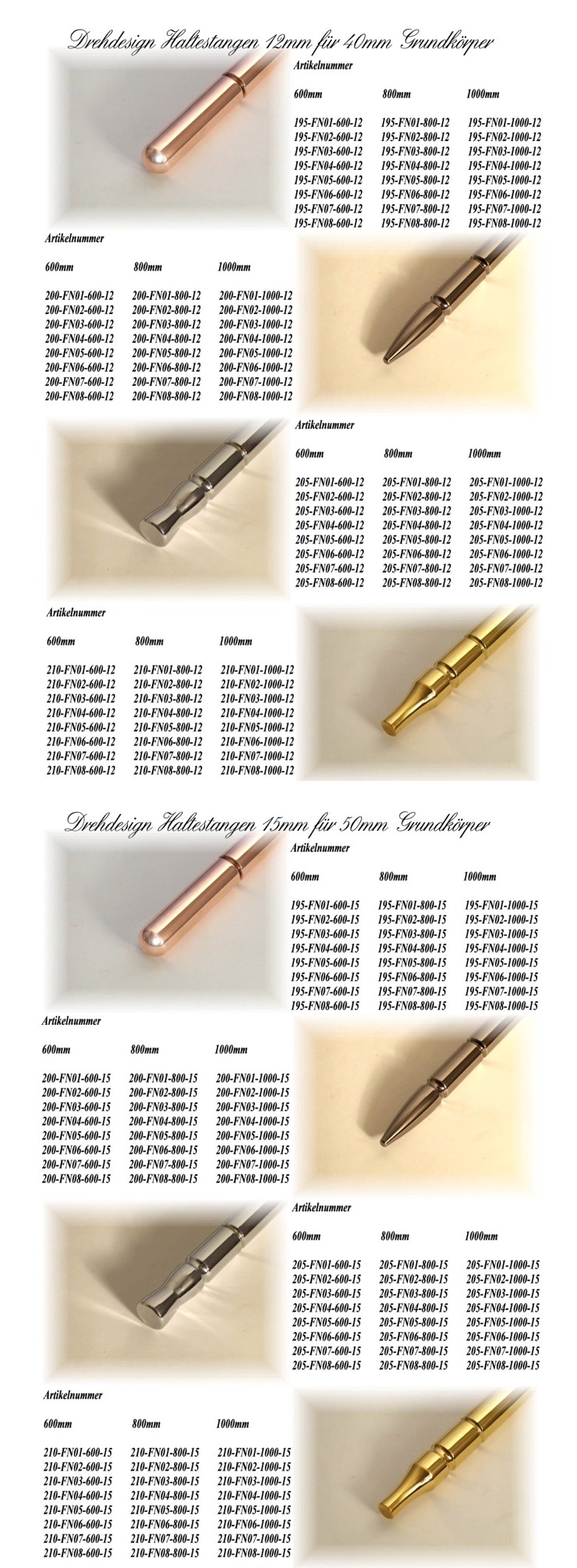 Drehdesign Haltestangen 12mm für 40mm Grundkörper

Artikelnummer

| 600mm | 800mm | 1000mm |
|---|---|---|
| 195-FN01-600-12 | 195-FN01-800-12 | 195-FN01-1000-12 |
| 195-FN02-600-12 | 195-FN02-800-12 | 195-FN02-1000-12 |
| 195-FN03-600-12 | 195-FN03-800-12 | 195-FN03-1000-12 |
| 195-FN04-600-12 | 195-FN04-800-12 | 195-FN04-1000-12 |
| 195-FN05-600-12 | 195-FN05-800-12 | 195-FN05-1000-12 |
| 195-FN06-600-12 | 195-FN06-800-12 | 195-FN06-1000-12 |
| 195-FN07-600-12 | 195-FN07-800-12 | 195-FN07-1000-12 |
| 195-FN08-600-12 | 195-FN08-800-12 | 195-FN08-1000-12 |

Artikelnummer

| 600mm | 800mm | 1000mm |
|---|---|---|
| 200-FN01-600-12 | 200-FN01-800-12 | 200-FN01-1000-12 |
| 200-FN02-600-12 | 200-FN02-800-12 | 200-FN02-1000-12 |
| 200-FN03-600-12 | 200-FN03-800-12 | 200-FN03-1000-12 |
| 200-FN04-600-12 | 200-FN04-800-12 | 200-FN04-1000-12 |
| 200-FN05-600-12 | 200-FN05-800-12 | 200-FN05-1000-12 |
| 200-FN06-600-12 | 200-FN06-800-12 | 200-FN06-1000-12 |
| 200-FN07-600-12 | 200-FN07-800-12 | 200-FN07-1000-12 |
| 200-FN08-600-12 | 200-FN08-800-12 | 200-FN08-1000-12 |

Artikelnummer

| 600mm | 800mm | 1000mm |
|---|---|---|
| 205-FN01-600-12 | 205-FN01-800-12 | 205-FN01-1000-12 |
| 205-FN02-600-12 | 205-FN02-800-12 | 205-FN02-1000-12 |
| 205-FN03-600-12 | 205-FN03-800-12 | 205-FN03-1000-12 |
| 205-FN04-600-12 | 205-FN04-800-12 | 205-FN04-1000-12 |
| 205-FN05-600-12 | 205-FN05-800-12 | 205-FN05-1000-12 |
| 205-FN06-600-12 | 205-FN06-800-12 | 205-FN06-1000-12 |
| 205-FN07-600-12 | 205-FN07-800-12 | 205-FN07-1000-12 |
| 205-FN08-600-12 | 205-FN08-800-12 | 205-FN08-1000-12 |

Artikelnummer

| 600mm | 800mm | 1000mm |
|---|---|---|
| 210-FN01-600-12 | 210-FN01-800-12 | 210-FN01-1000-12 |
| 210-FN02-600-12 | 210-FN02-800-12 | 210-FN02-1000-12 |
| 210-FN03-600-12 | 210-FN03-800-12 | 210-FN03-1000-12 |
| 210-FN04-600-12 | 210-FN04-800-12 | 210-FN04-1000-12 |
| 210-FN05-600-12 | 210-FN05-800-12 | 210-FN05-1000-12 |
| 210-FN06-600-12 | 210-FN06-800-12 | 210-FN06-1000-12 |
| 210-FN07-600-12 | 210-FN07-800-12 | 210-FN07-1000-12 |
| 210-FN08-600-12 | 210-FN08-800-12 | 210-FN08-1000-12 |

Drehdesign Haltestangen 15mm für 50mm Grundkörper

Artikelnummer

| 600mm | 800mm | 1000mm |
|---|---|---|
| 195-FN01-600-15 | 195-FN01-800-15 | 195-FN01-1000-15 |
| 195-FN02-600-15 | 195-FN02-800-15 | 195-FN02-1000-15 |
| 195-FN03-600-15 | 195-FN03-800-15 | 195-FN03-1000-15 |
| 195-FN04-600-15 | 195-FN04-800-15 | 195-FN04-1000-15 |
| 195-FN05-600-15 | 195-FN05-800-15 | 195-FN05-1000-15 |
| 195-FN06-600-15 | 195-FN06-800-15 | 195-FN06-1000-15 |
| 195-FN07-600-15 | 195-FN07-800-15 | 195-FN07-1000-15 |
| 195-FN08-600-15 | 195-FN08-800-15 | 195-FN08-1000-15 |

Artikelnummer

| 600mm | 800mm | 1000mm |
|---|---|---|
| 200-FN01-600-15 | 200-FN01-800-15 | 200-FN01-1000-15 |
| 200-FN02-600-15 | 200-FN02-800-15 | 200-FN02-1000-15 |
| 200-FN03-600-15 | 200-FN03-800-15 | 200-FN03-1000-15 |
| 200-FN04-600-15 | 200-FN04-800-15 | 200-FN04-1000-15 |
| 200-FN05-600-15 | 200-FN05-800-15 | 200-FN05-1000-15 |
| 200-FN06-600-15 | 200-FN06-800-15 | 200-FN06-1000-15 |
| 200-FN07-600-15 | 200-FN07-800-15 | 200-FN07-1000-15 |
| 200-FN08-600-15 | 200-FN08-800-15 | 200-FN08-1000-15 |

Artikelnummer

| 600mm | 800mm | 1000mm |
|---|---|---|
| 205-FN01-600-15 | 205-FN01-800-15 | 205-FN01-1000-15 |
| 205-FN02-600-15 | 205-FN02-800-15 | 205-FN02-1000-15 |
| 205-FN03-600-15 | 205-FN03-800-15 | 205-FN03-1000-15 |
| 205-FN04-600-15 | 205-FN04-800-15 | 205-FN04-1000-15 |
| 205-FN05-600-15 | 205-FN05-800-15 | 205-FN05-1000-15 |
| 205-FN06-600-15 | 205-FN06-800-15 | 205-FN06-1000-15 |
| 205-FN07-600-15 | 205-FN07-800-15 | 205-FN07-1000-15 |
| 205-FN08-600-15 | 205-FN08-800-15 | 205-FN08-1000-15 |

Artikelnummer

| 600mm | 800mm | 1000mm |
|---|---|---|
| 210-FN01-600-15 | 210-FN01-800-15 | 210-FN01-1000-15 |
| 210-FN02-600-15 | 210-FN02-800-15 | 210-FN02-1000-15 |
| 210-FN03-600-15 | 210-FN03-800-15 | 210-FN03-1000-15 |
| 210-FN04-600-15 | 210-FN04-800-15 | 210-FN04-1000-15 |
| 210-FN05-600-15 | 210-FN05-800-15 | 210-FN05-1000-15 |
| 210-FN06-600-15 | 210-FN06-800-15 | 210-FN06-1000-15 |
| 210-FN07-600-15 | 210-FN07-800-15 | 210-FN07-1000-15 |
| 210-FN08-600-15 | 210-FN08-800-15 | 210-FN08-1000-15 |